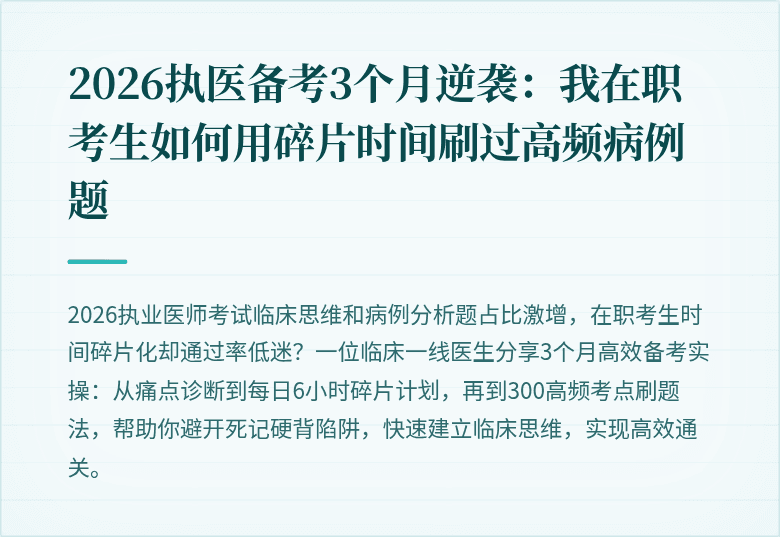 2026执医备考3个月逆袭：我在职考生如何用碎片时间刷过高频病例题

2026执业医师考试临床思维和病例分析题占比激增，在职考生时间碎片化却通过率低迷？一位临床一线医生分享3个月高效备考实操：从痛点诊断到每日6小时碎片计划，再到300高频考点刷题法，帮助你避开死记硬背陷阱，快速建立临床思维，实现高效通关。